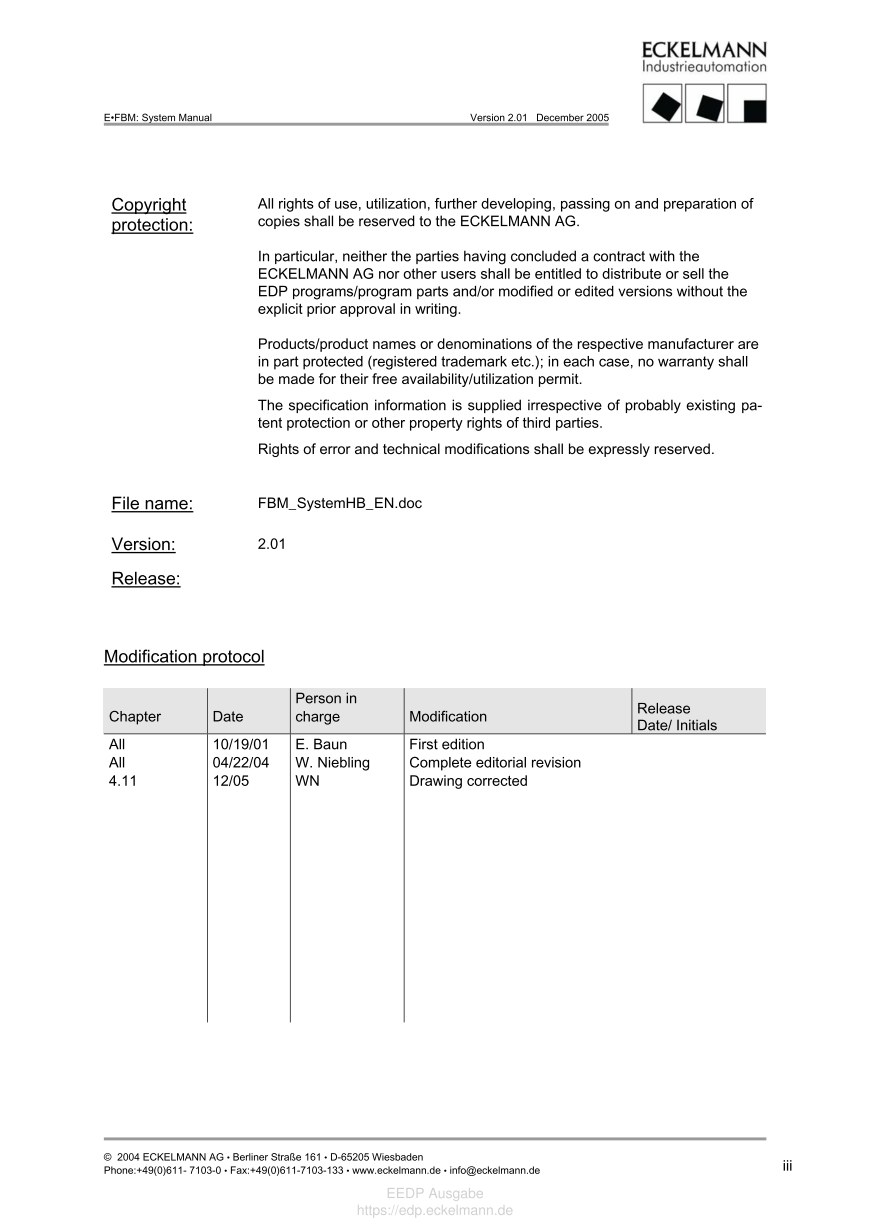 ECKELMANN
Industrieautomation

E•FBM: System Manual Version 2.01 December 2005

Copyright protection:

All rights of use, utilization, further developing, passing on and preparation of copies shall be reserved to the ECKELMANN AG.

In particular, neither the parties having concluded a contract with the ECKELMANN AG nor other users shall be entitled to distribute or sell the EDP programs/program parts and/or modified or edited versions without the explicit prior approval in writing.

Products/product names or denominations of the respective manufacturer are in part protected (registered trademark etc.); in each case, no warranty shall be made for their free availability/utilization permit.

The specification information is supplied irrespective of probably existing patent protection or other property rights of third parties.

Rights of error and technical modifications shall be expressly reserved.

File name: FBM_SystemHB_EN.doc

Version: 2.01

Release:

Modification protocol

| Chapter | Date | Person in charge | Modification | Release Date/ Initials |
|---|---|---|---|---|
| All | 10/19/01 | E. Baun | First edition | |
| All | 04/22/04 | W. Niebling | Complete editorial revision | |
| 4.11 | 12/05 | WN | Drawing corrected | |

© 2004 ECKELMANN AG • Berliner Straße 161 • D-65205 Wiesbaden
Phone:+49(0)611- 7103-0 • Fax:+49(0)611-7103-133 • www.eckelmann.de • info@eckelmann.de

iii

EEDP Ausgabe
https://edp.eckelmann.de